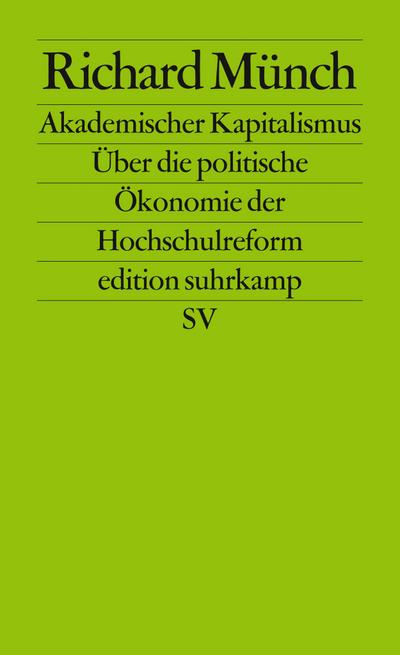 Richard Münch

Akademischer Kapitalismus

Über die politische

Ökonomie der

Hochschulreform

edition suhrkamp

SV